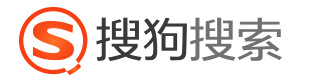 S 搜狗搜索